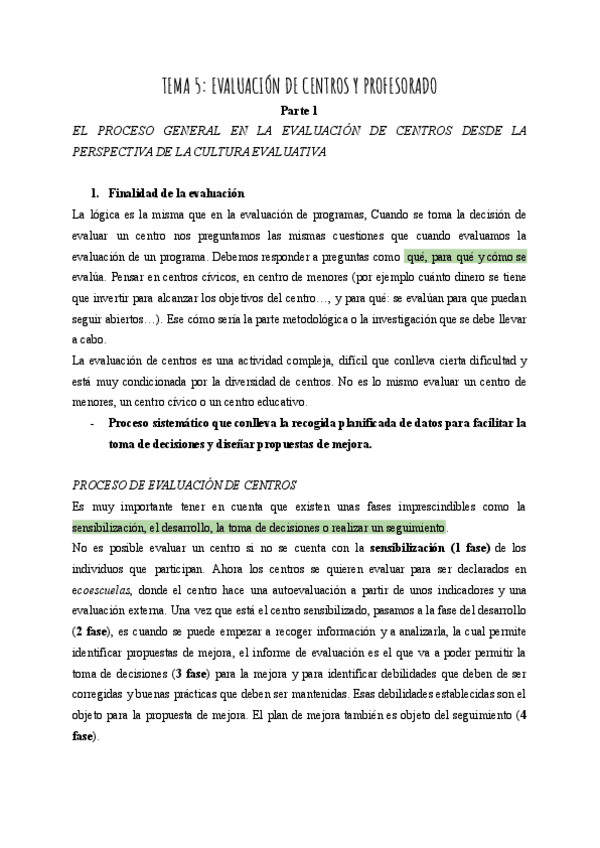 TEMA 5: EVALUACIÓN DE CENTROS Y PROFESORADO

Parte 1

EL PROCESO GENERAL EN LA EVALUACIÓN DE CENTROS DESDE LA PERSPECTIVA DE LA CULTURA EVALUATIVA

1. Finalidad de la evaluación

La lógica es la misma que en la evaluación de programas, Cuando se toma la decisión de evaluar un centro nos preguntamos las mismas cuestiones que cuando evaluamos la evaluación de un programa. Debemos responder a preguntas como qué, para qué y cómo se evalúa. Pensar en centros cívicos, en centro de menores (por ejemplo cuánto dinero se tiene que invertir para alcanzar los objetivos del centro…, y para qué: se evalúan para que puedan seguir abiertos…). Ese cómo sería la parte metodológica o la investigación que se debe llevar a cabo.

La evaluación de centros es una actividad compleja, difícil que conlleva cierta dificultad y está muy condicionada por la diversidad de centros. No es lo mismo evaluar un centro de menores, un centro cívico o un centro educativo.

- Proceso sistemático que conlleva la recogida planificada de datos para facilitar la toma de decisiones y diseñar propuestas de mejora.

PROCESO DE EVALUACIÓN DE CENTROS

Es muy importante tener en cuenta que existen unas fases imprescindibles como la sensibilización, el desarrollo, la toma de decisiones o realizar un seguimiento.

No es posible evaluar un centro si no se cuenta con la sensibilización (1 fase) de los individuos que participan. Ahora los centros se quieren evaluar para ser declarados en ecoescuelas, donde el centro hace una autoevaluación a partir de unos indicadores y una evaluación externa. Una vez que está el centro sensibilizado, pasamos a la fase del desarrollo (2 fase), es cuando se puede empezar a recoger información y a analizarla, la cual permite identificar propuestas de mejora, el informe de evaluación es el que va a poder permitir la toma de decisiones (3 fase) para la mejora y para identificar debilidades que deben de ser corregidas y buenas prácticas que deben ser mantenidas. Esas debilidades establecidas son el objeto para la propuesta de mejora. El plan de mejora también es objeto del seguimiento (4 fase).